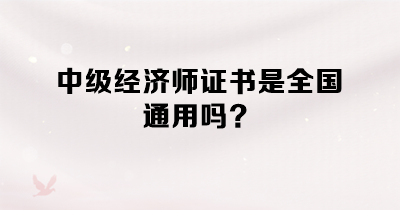 中级经济师证书是全国通用吗？